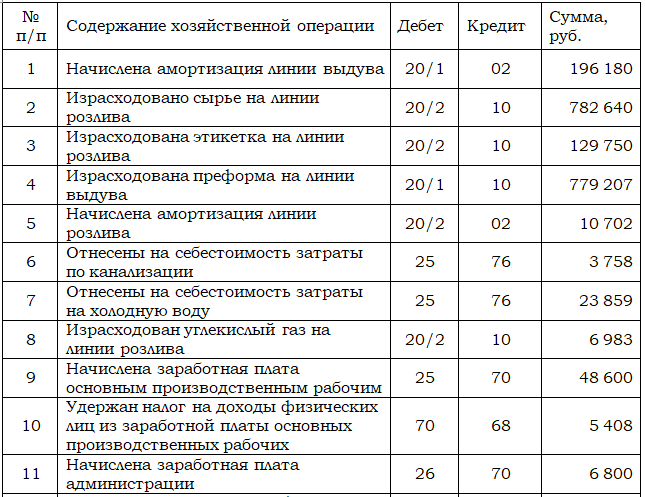 | № п/п | Содержание хозяйственной операции | Дебет | Кредит | Сумма, руб. |
|---|---|---|---|---|
| 1 | Начислена амортизация линии выдува | 20/1 | 02 | 196 180 |
| 2 | Израсходовано сырье на линии розлива | 20/2 | 10 | 782 640 |
| 3 | Израсходована этикетка на линии розлива | 20/2 | 10 | 129 750 |
| 4 | Израсходована преформа на линии выдува | 20/1 | 10 | 779 207 |
| 5 | Начислена амортизация линии розлива | 20/2 | 02 | 10 702 |
| 6 | Отнесены на себестоимость затраты по канализации | 25 | 76 | 3 758 |
| 7 | Отнесены на себестоимость затраты на холодную воду | 25 | 76 | 23 859 |
| 8 | Израсходован углекислый газ на линии розлива | 20/2 | 10 | 6 983 |
| 9 | Начислена заработная плата основным производственным рабочим | 25 | 70 | 48 600 |
| 10 | Удержан налог на доходы физических лиц из заработной платы основных производственных рабочих | 70 | 68 | 5 408 |
| 11 | Начислена заработная плата администрации | 26 | 70 | 6 800 |